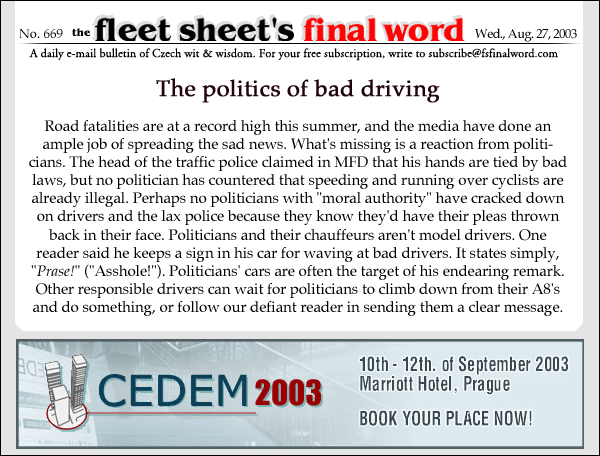 No. 669 the fleet sheet's final word Wed., Aug. 27, 2003

A daily e-mail bulletin of Czech wit & wisdom. For your free subscription, write to subscribe@fsfinalword.com

The politics of bad driving

Road fatalities are at a record high this summer, and the media have done an ample job of spreading the sad news. What's missing is a reaction from politicians. The head of the traffic police claimed in MFD that his hands are tied by bad laws, but no politician has countered that speeding and running over cyclists are already illegal. Perhaps no politicians with "moral authority" have cracked down on drivers and the lax police because they know they'd have their pleas thrown back in their face. Politicians and their chauffeurs aren't model drivers. One reader said he keeps a sign in his car for waving at bad drivers. It states simply, "Prase!" ("Asshole!"). Politicians' cars are often the target of his endearing remark. Other responsible drivers can wait for politicians to climb down from their A8's and do something, or follow our defiant reader in sending them a clear message.

CEDEM 2003

10th - 12th. of September 2003
Marriott Hotel, Prague

BOOK YOUR PLACE NOW!